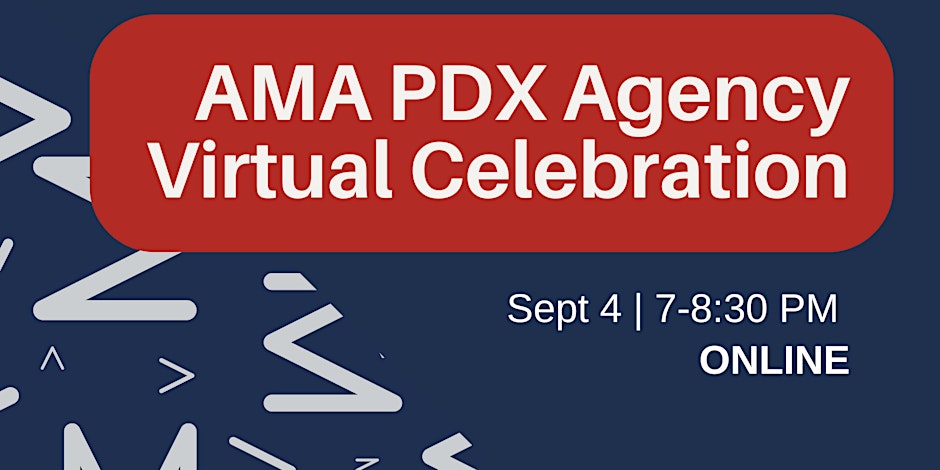 AMA PDX Agency Virtual Celebration

Sept 4 | 7-8:30 PM
ONLINE